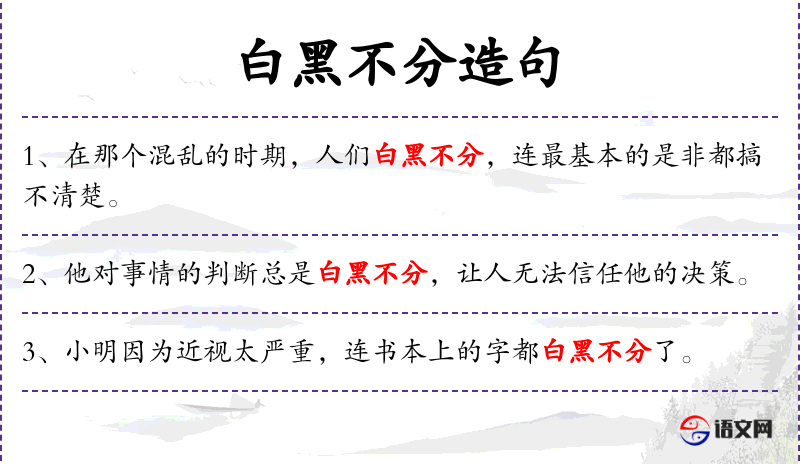 白黑不分造句

1、在那个混乱的时期，人们白黑不分，连最基本的是非都搞不清楚。

2、他对事情的判断总是白黑不分，让人无法信任他的决策。

3、小明因为近视太严重，连书本上的字都白黑不分了。

语文网